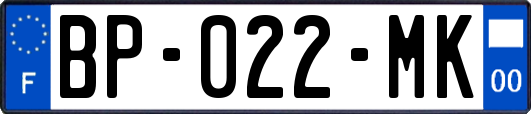 F
BP-022-MK
00